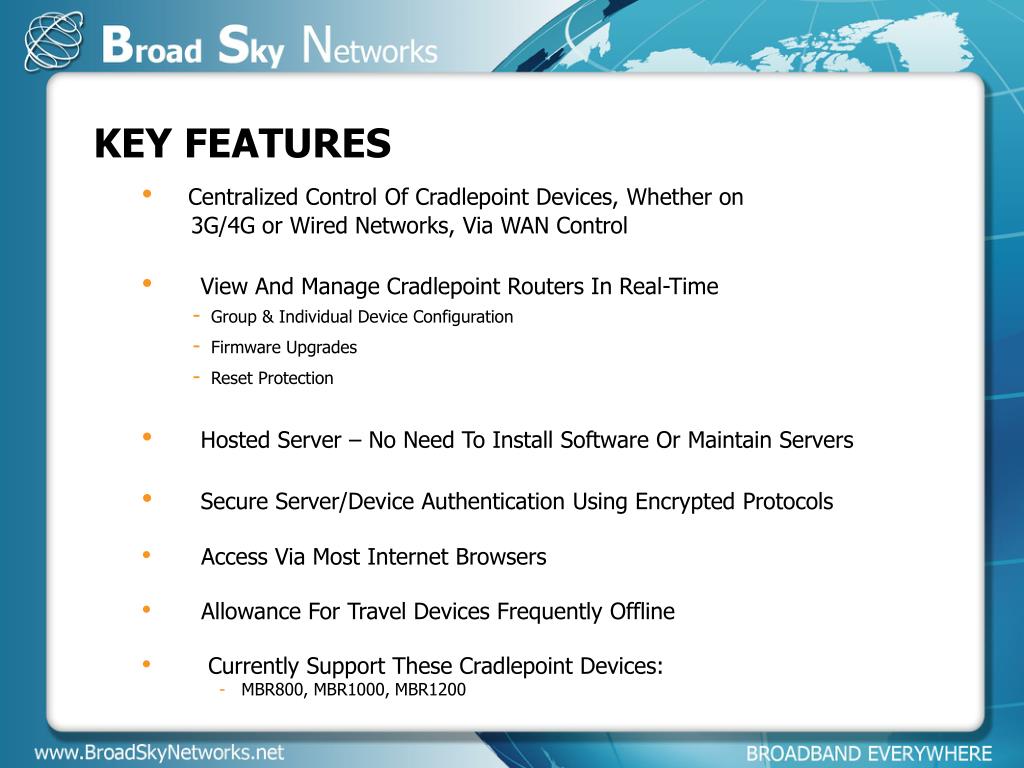 Broad Sky Networks

KEY FEATURES

• Centralized Control Of Cradlepoint Devices, Whether on 3G/4G or Wired Networks, Via WAN Control

• View And Manage Cradlepoint Routers In Real-Time
- Group & Individual Device Configuration
- Firmware Upgrades
- Reset Protection

• Hosted Server – No Need To Install Software Or Maintain Servers

• Secure Server/Device Authentication Using Encrypted Protocols

• Access Via Most Internet Browsers

• Allowance For Travel Devices Frequently Offline

• Currently Support These Cradlepoint Devices:
- MBR800, MBR1000, MBR1200

www.BroadSkyNetworks.net

BROADBAND EVERYWHERE